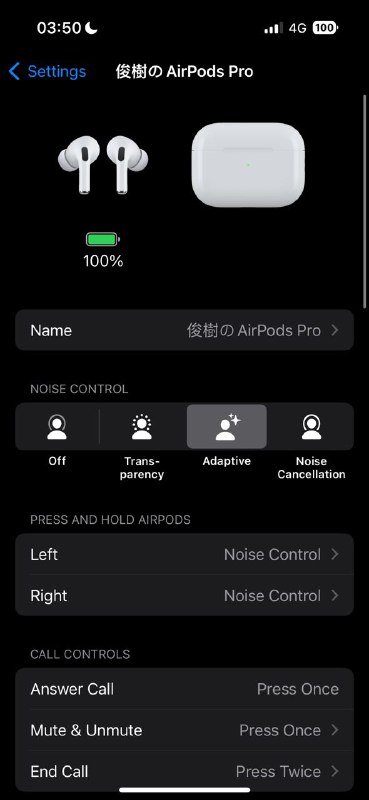 03:50 4G 100

Settings 俊樹の AirPods Pro

100%

Name 俊樹の AirPods Pro

NOISE CONTROL

Off

Transparency

Adaptive

Noise Cancellation

PRESS AND HOLD AIRPODS

Left Noise Control

Right Noise Control

CALL CONTROLS

Answer Call Press Once

Mute & Unmute Press Once

End Call Press Twice